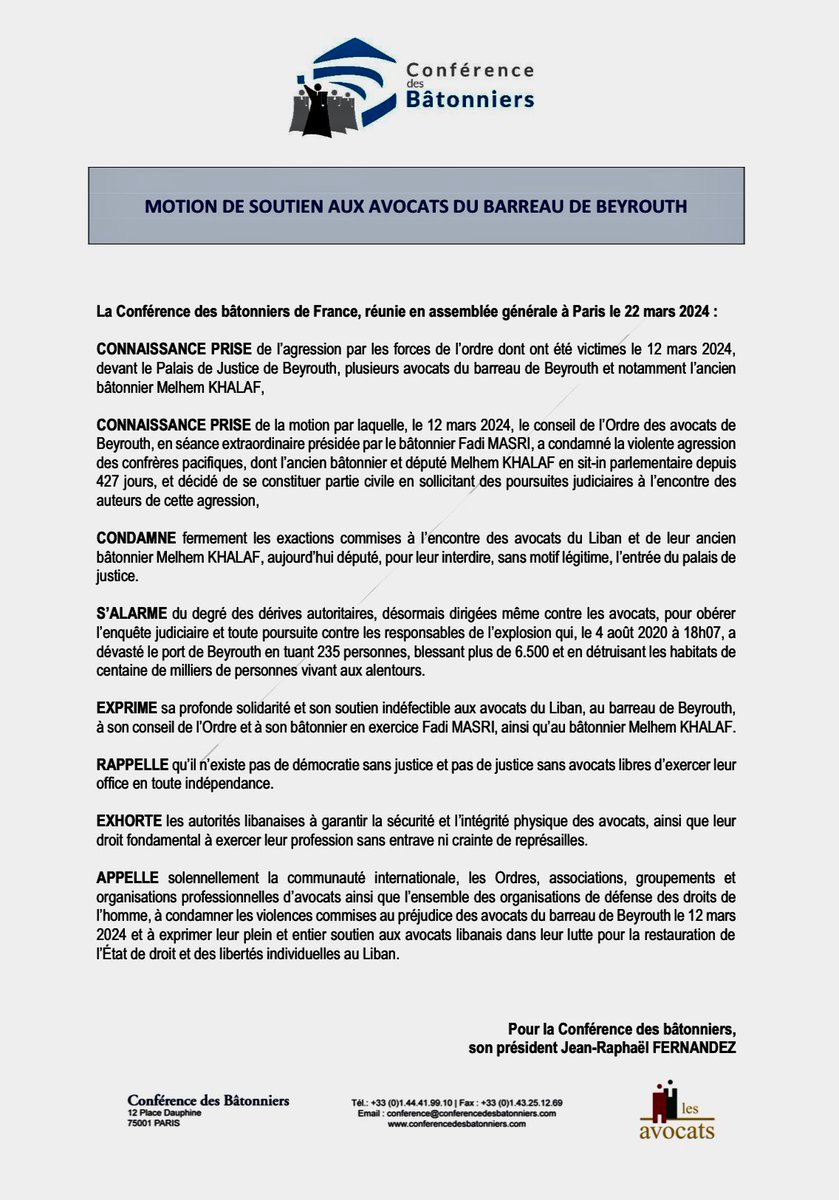 Conférence des Bâtonniers

MOTION DE SOUTIEN AUX AVOCATS DU BARREAU DE BEYROUTH

La Conférence des bâtonniers de France, réunie en assemblée générale à Paris le 22 mars 2024 :

CONNAISSANCE PRISE de l'agression par les forces de l'ordre dont ont été victimes le 12 mars 2024, devant le Palais de Justice de Beyrouth, plusieurs avocats du barreau de Beyrouth et notamment l'ancien bâtonnier Melhem KHALAF,

CONNAISSANCE PRISE de la motion par laquelle, le 12 mars 2024, le conseil de l'Ordre des avocats de Beyrouth, en séance extraordinaire présidée par le bâtonnier Fadi MASRI, a condamné la violente agression des confrères pacifiques, dont l'ancien bâtonnier et député Melhem KHALAF en sit-in parlementaire depuis 427 jours, et décidé de se constituer partie civile en sollicitant des poursuites judiciaires à l'encontre des auteurs de cette agression,

CONDAMNE fermement les exactions commises à l'encontre des avocats du Liban et de leur ancien bâtonnier Melhem KHALAF, aujourd'hui député, pour leur interdire, sans motif légitime, l'entrée du palais de justice.

S'ALARME du degré des dérives autoritaires, désormais dirigées même contre les avocats, pour obérer l'enquête judiciaire et toute poursuite contre les responsables de l'explosion qui, le 4 août 2020 à 18h07, a dévasté le port de Beyrouth en tuant 235 personnes, blessant plus de 6.500 et en détruisant les habitats de centaine de milliers de personnes vivant aux alentours.

EXPRIME sa profonde solidarité et son soutien indéfectible aux avocats du Liban, au barreau de Beyrouth, à son conseil de l'Ordre et à son bâtonnier en exercice Fadi MASRI, ainsi qu'au bâtonnier Melhem KHALAF.

RAPPELLE qu'il n'existe pas de démocratie sans justice et pas de justice sans avocats libres d'exercer leur office en toute indépendance.

EXHORTE les autorités libanaises à garantir la sécurité et l'intégrité physique des avocats, ainsi que leur droit fondamental à exercer leur profession sans entrave ni crainte de représailles.

APPELLE solennellement la communauté internationale, les Ordres, associations, groupements et organisations professionnelles d'avocats ainsi que l'ensemble des organisations de défense des droits de l'homme, à condamner les violences commises au préjudice des avocats du barreau de Beyrouth le 12 mars 2024 et à exprimer leur plein et entier soutien aux avocats libanais dans leur lutte pour la restauration de l'État de droit et des libertés individuelles au Liban.

Pour la Conférence des bâtonniers,
son président Jean-Raphaël FERNANDEZ

Conférence des Bâtonniers
12 Place Dauphine
75001 PARIS

Tél.: +33 (0)1.44.41.99.10 | Fax : +33 (0)1.43.25.12.69
Email : conference@conferencedesbatonniers.com
www.conferencedesbatonniers.com

les avocats